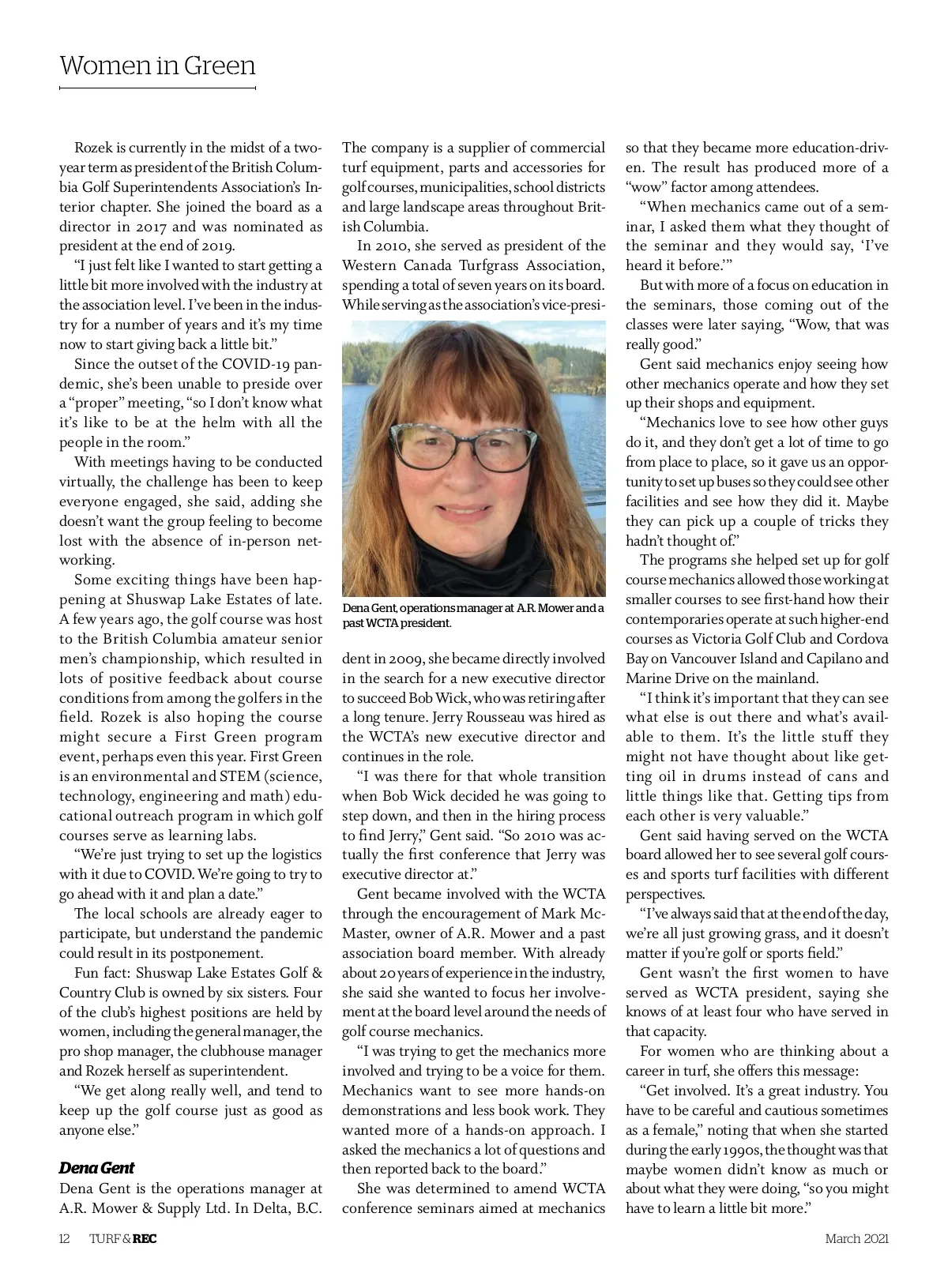 Women in Green

Rozek is currently in the midst of a two-year term as president of the British Columbia Golf Superintendents Association's Interior chapter. She joined the board as a director in 2017 and was nominated as president at the end of 2019.

"I just felt like I wanted to start getting a little bit more involved with the industry at the association level. I've been in the industry for a number of years and it's my time now to start giving back a little bit."

Since the outset of the COVID-19 pandemic, she's been unable to preside over a "proper" meeting, "so I don't know what it's like to be at the helm with all the people in the room."

With meetings having to be conducted virtually, the challenge has been to keep everyone engaged, she said, adding she doesn't want the group feeling to become lost with the absence of in-person networking.

Some exciting things have been happening at Shuswap Lake Estates of late. A few years ago, the golf course was host to the British Columbia amateur senior men's championship, which resulted in lots of positive feedback about course conditions from among the golfers in the field. Rozek is also hoping the course might secure a First Green program event, perhaps even this year. First Green is an environmental and STEM (science, technology, engineering and math) educational outreach program in which golf courses serve as learning labs.

"We're just trying to set up the logistics with it due to COVID. We're going to try to go ahead with it and plan a date."

The local schools are already eager to participate, but understand the pandemic could result in its postponement.

Fun fact: Shuswap Lake Estates Golf & Country Club is owned by six sisters. Four of the club's highest positions are held by women, including the general manager, the pro shop manager, the clubhouse manager and Rozek herself as superintendent.

"We get along really well, and tend to keep up the golf course just as good as anyone else."

Dena Gent

Dena Gent is the operations manager at A.R. Mower & Supply Ltd. In Delta, B.C. The company is a supplier of commercial turf equipment, parts and accessories for golf courses, municipalities, school districts and large landscape areas throughout British Columbia.

In 2010, she served as president of the Western Canada Turfgrass Association, spending a total of seven years on its board. While serving as the association's vice-president in 2009, she became directly involved in the search for a new executive director to succeed Bob Wick, who was retiring after a long tenure. Jerry Rousseau was hired as the WCTA's new executive director and continues in the role.

Dena Gent, operations manager at A.R. Mower and a past WCTA president.

"I was there for that whole transition when Bob Wick decided he was going to step down, and then in the hiring process to find Jerry," Gent said. "So 2010 was actually the first conference that Jerry was executive director at."

Gent became involved with the WCTA through the encouragement of Mark McMaster, owner of A.R. Mower and a past association board member. With already about 20 years of experience in the industry, she said she wanted to focus her involvement at the board level around the needs of golf course mechanics.

"I was trying to get the mechanics more involved and trying to be a voice for them. Mechanics want to see more hands-on demonstrations and less book work. They wanted more of a hands-on approach. I asked the mechanics a lot of questions and then reported back to the board."

She was determined to amend WCTA conference seminars aimed at mechanics so that they became more education-driven. The result has produced more of a "wow" factor among attendees.

"When mechanics came out of a seminar, I asked them what they thought of the seminar and they would say, 'I've heard it before.'"

But with more of a focus on education in the seminars, those coming out of the classes were later saying, "Wow, that was really good."

Gent said mechanics enjoy seeing how other mechanics operate and how they set up their shops and equipment.

"Mechanics love to see how other guys do it, and they don't get a lot of time to go from place to place, so it gave us an opportunity to set up buses so they could see other facilities and see how they did it. Maybe they can pick up a couple of tricks they hadn't thought of."

The programs she helped set up for golf course mechanics allowed those working at smaller courses to see first-hand how their contemporaries operate at such higher-end courses as Victoria Golf Club and Cordova Bay on Vancouver Island and Capilano and Marine Drive on the mainland.

"I think it's important that they can see what else is out there and what's available to them. It's the little stuff they might not have thought about like getting oil in drums instead of cans and little things like that. Getting tips from each other is very valuable."

Gent said having served on the WCTA board allowed her to see several golf courses and sports turf facilities with different perspectives.

"I've always said that at the end of the day, we're all just growing grass, and it doesn't matter if you're golf or sports field."

Gent wasn't the first women to have served as WCTA president, saying she knows of at least four who have served in that capacity.

For women who are thinking about a career in turf, she offers this message:

"Get involved. It's a great industry. You have to be careful and cautious sometimes as a female," noting that when she started during the early 1990s, the thought was that maybe women didn't know as much or about what they were doing, "so you might have to learn a little bit more."

12 TURF & REC March 2021